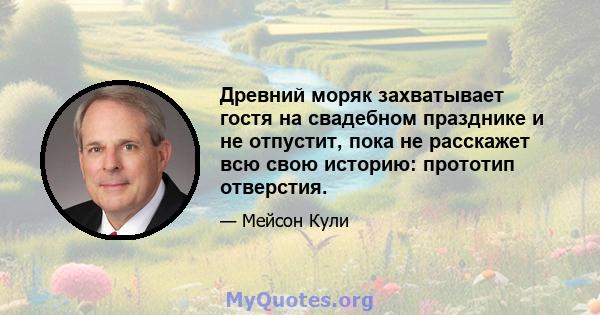 Древний моряк захватывает гостя на свадебном празднике и не отпустит, пока не расскажет всю свою историю: прототип отверстия.

— Мейсон Кули

MyQuotes.org